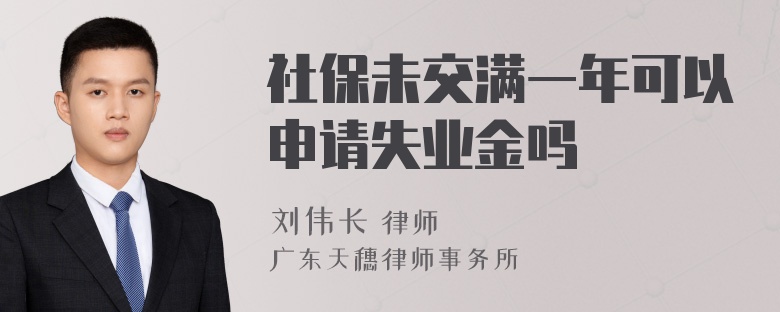 社保未交满一年可以申请失业金吗

刘伟长 律师
广东天穗律师事务所